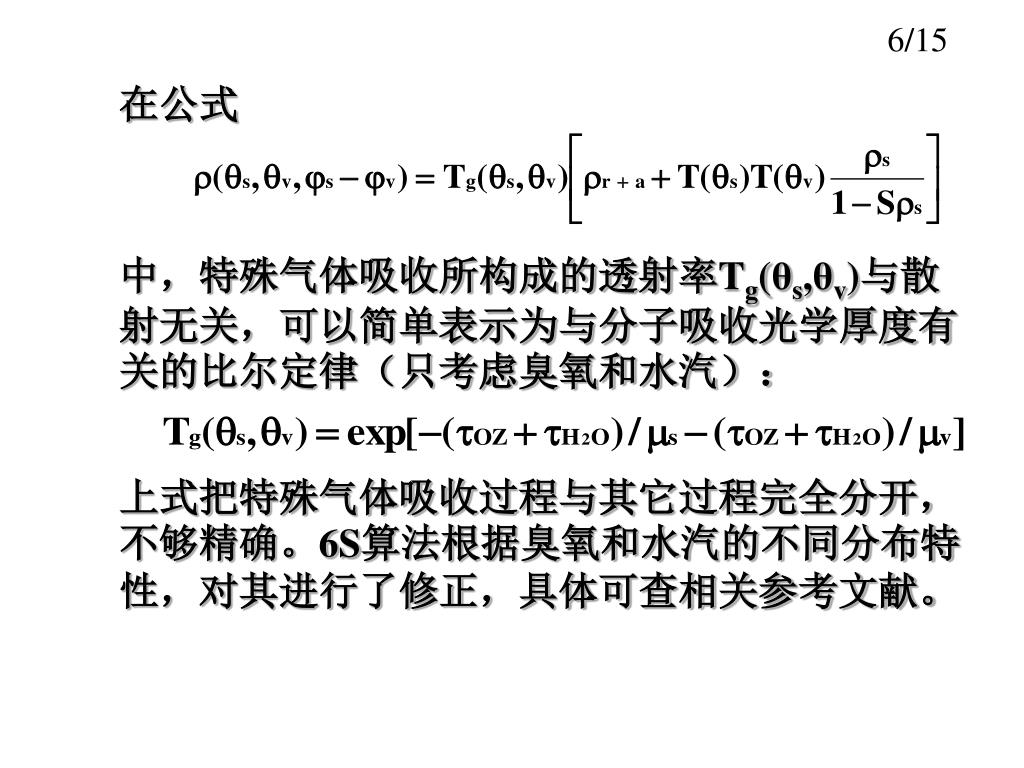 6/15

在公式

$\rho(\theta_s,\theta_v,\varphi_s-\varphi_v)=T_g(\theta_s,\theta_v)\left[\rho_{r+a}+T(\theta_s)T(\theta_v)\frac{\rho_s}{1-S\rho_s}\right]$

中，特殊气体吸收所构成的透射率$T_g(\theta_s,\theta_v)$与散射无关，可以简单表示为与分子吸收光学厚度有关的比尔定律（只考虑臭氧和水汽）：

$T_g(\theta_s,\theta_v)=\exp[-(\tau_{OZ}+\tau_{H_2O})/\mu_s-(\tau_{OZ}+\tau_{H_2O})/\mu_v]$

上式把特殊气体吸收过程与其它过程完全分开，不够精确。6S算法根据臭氧和水汽的不同分布特性，对其进行了修正，具体可查相关参考文献。